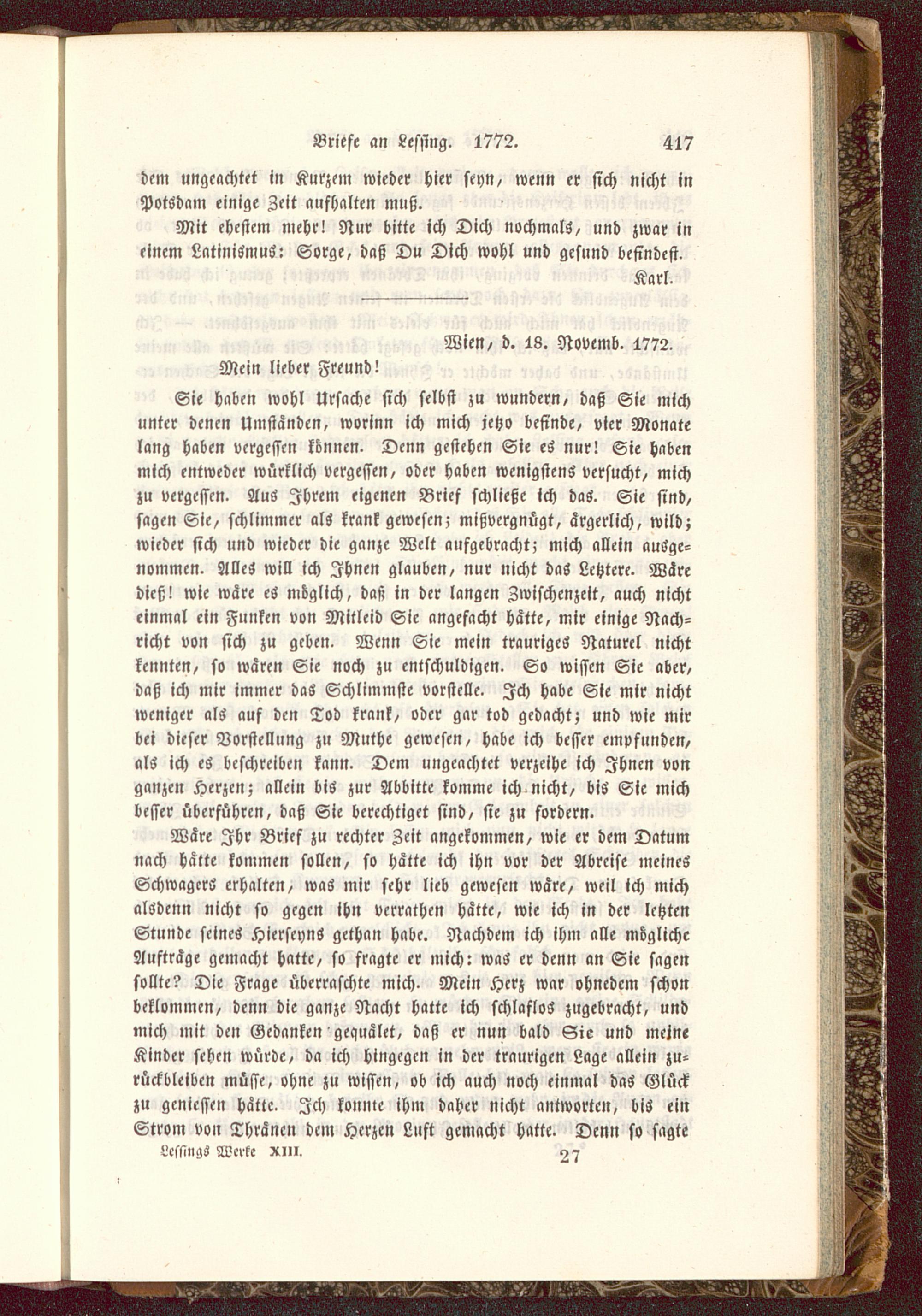 Briefe an Lessing. 1772. 417

dem ungeachtet in Kurzem wieder hier seyn, wenn er sich nicht in Potsdam einige Zeit aufhalten muß.

Mit ehestem mehr! Nur bitte ich Dich nochmals, und zwar in einem Latinismus: Sorge, daß Du Dich wohl und gesund befindest.

Karl.

Wien, d. 18. Novemb. 1772.

Mein lieber Freund!

Sie haben wohl Ursache sich selbst zu wundern, daß Sie mich unter denen Umständen, worinn ich mich jetzo befinde, vier Monate lang haben vergessen können. Denn gestehen Sie es nur! Sie haben mich entweder würklich vergessen, oder haben wenigstens versucht, mich zu vergessen. Aus Ihrem eigenen Brief schließe ich das. Sie sind, sagen Sie, schlimmer als krank gewesen; mißvergnügt, ärgerlich, wild; wieder sich und wieder die ganze Welt aufgebracht; mich allein ausgenommen. Alles will ich Ihnen glauben, nur nicht das Letztere. Wäre dieß! wie wäre es möglich, daß in der langen Zwischenzeit, auch nicht einmal ein Funken von Mitleid Sie angefacht hätte, mir einige Nachricht von sich zu geben. Wenn Sie mein trauriges Naturel nicht kennten, so wären Sie noch zu entschuldigen. So wissen Sie aber, daß ich mir immer das Schlimmste vorstelle. Ich habe Sie mir nicht weniger als auf den Tod krank, oder gar tod gedacht; und wie mir bei dieser Vorstellung zu Muthe gewesen, habe ich besser empfunden, als ich es beschreiben kann. Dem ungeachtet verzeihe ich Ihnen von ganzen Herzen; allein bis zur Abbitte komme ich nicht, bis Sie mich besser überführen, daß Sie berechtiget sind, sie zu fordern.

Wäre Ihr Brief zu rechter Zeit angekommen, wie er dem Datum nach hätte kommen sollen, so hätte ich ihn vor der Abreise meines Schwagers erhalten, was mir sehr lieb gewesen wäre, weil ich mich alsdenn nicht so gegen ihn verrathen hätte, wie ich in der letzten Stunde seines Hierseyns gethan habe. Nachdem ich ihm alle mögliche Aufträge gemacht hatte, so fragte er mich: was er denn an Sie sagen sollte? Die Frage überraschte mich. Mein Herz war ohnedem schon beklommen, denn die ganze Nacht hatte ich schlaflos zugebracht, und mich mit den Gedanken gequälet, daß er nun bald Sie und meine Kinder sehen würde, da ich hingegen in der traurigen Lage allein zurückbleiben müsse, ohne zu wissen, ob ich auch noch einmal das Glück zu geniessen hätte. Ich konnte ihm daher nicht antworten, bis ein Strom von Thränen dem Herzen Luft gemacht hatte. Denn so sagte

Lessings Werke XIII. 27